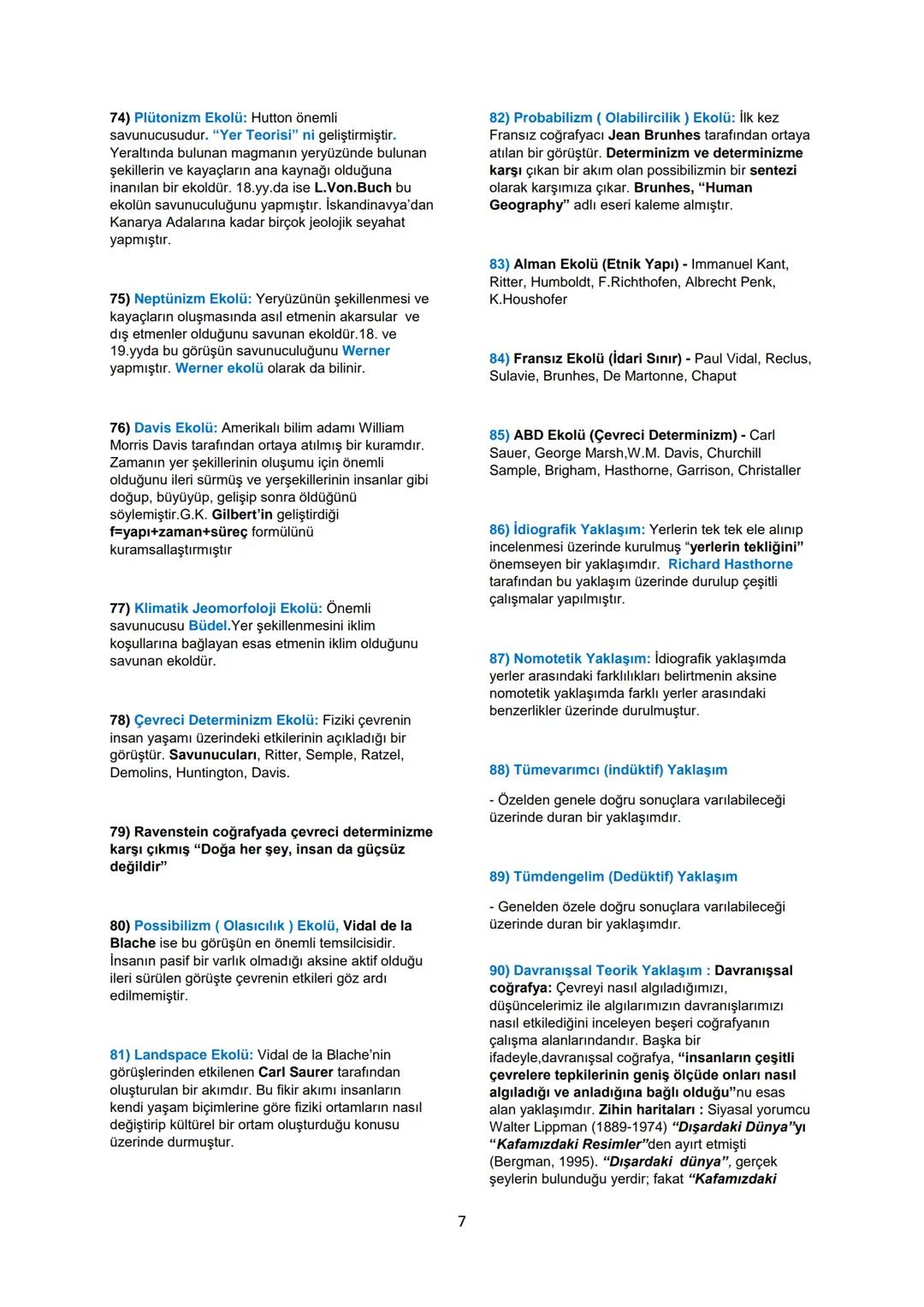 74) Plütonizm Ekolü: Hutton önemli savunucusudur. "Yer Teorisi" ni geliştirmiştir. Yeraltında bulunan magmanın yeryüzünde bulunan şekillerin ve kayaçların ana kaynağı olduğuna inanılan bir ekoldür. 18.yy.da ise L.Von.Buch bu ekolün savunuculuğunu yapmıştır. İskandinavya'dan Kanarya Adalarına kadar birçok jeolojik seyahat yapmıştır.

75) Neptünizm Ekolü: Yeryüzünün şekillenmesi ve kayaçların oluşmasında asıl etmenin akarsular ve dış etmenler olduğunu savunan ekoldür.18. ve 19.yyda bu görüşün savunuculuğunu Werner yapmıştır. Werner ekolü olarak da bilinir.

76) Davis Ekolü: Amerikalı bilim adamı William Morris Davis tarafından ortaya atılmış bir kuramdır. Zamanın yer şekillerinin oluşumu için önemli olduğunu ileri sürmüş ve yerşekillerinin insanlar gibi doğup, büyüyüp, gelişip sonra öldüğünü söylemiştir.G.K. Gilbert'in geliştirdiği f=yapı+zaman+süreç formülünü kuramsallaştırmıştır

77) Klimatik Jeomorfoloji Ekolü: Önemli savunucusu Büdel.Yer şekillenmesini iklim koşullarına bağlayan esas etmenin iklim olduğunu savunan ekoldür.

78) Çevreci Determinizm Ekolü: Fiziki çevrenin insan yaşamı üzerindeki etkilerinin açıkladığı bir görüştür. Savunucuları, Ritter, Semple, Ratzel, Demolins, Huntington, Davis.

79) Ravenstein coğrafyada çevreci determinizme karşı çıkmış "Doğa her şey, insan da güçsüz değildir"

80) Possibilizm ( Olasıcılık ) Ekolü, Vidal de la Blache ise bu görüşün en önemli temsilcisidir. İnsanın pasif bir varlık olmadığı aksine aktif olduğu ileri sürülen görüşte çevrenin etkileri göz ardı edilmemiştir.

81) Landspace Ekolü: Vidal de la Blache'nin görüşlerinden etkilenen Carl Saurer tarafından oluşturulan bir akımdır. Bu fikir akımı insanların kendi yaşam biçimlerine göre fiziki ortamların nasıl değiştirip kültürel bir ortam oluşturduğu konusu üzerinde durmuştur.

82) Probabilizm ( Olabilircilik ) Ekolü: İlk kez Fransız coğrafyacı Jean Brunhes tarafından ortaya atılan bir görüştür. Determinizm ve determinizme karşı çıkan bir akım olan possibilizmin bir sentezi olarak karşımıza çıkar. Brunhes, "Human Geography" adlı eseri kaleme almıştır.

83) Alman Ekolü (Etnik Yapı) - Immanuel Kant, Ritter, Humboldt, F.Richthofen, Albrecht Penk, K.Houshofer

84) Fransız Ekolü (İdari Sınır) - Paul Vidal, Reclus, Sulavie, Brunhes, De Martonne, Chaput

85) ABD Ekolü (Çevreci Determinizm) - Carl Sauer, George Marsh,W.M. Davis, Churchill Sample, Brigham, Hasthorne, Garrison, Christaller

86) İdiografik Yaklaşım: Yerlerin tek tek ele alınıp incelenmesi üzerinde kurulmuş "yerlerin tekliğini" önemseyen bir yaklaşımdır. Richard Hasthorne tarafından bu yaklaşım üzerinde durulup çeşitli çalışmalar yapılmıştır.

87) Nomotetik Yaklaşım: İdiografik yaklaşımda yerler arasındaki farklılıkları belirtmenin aksine nomotetik yaklaşımda farklı yerler arasındaki benzerlikler üzerinde durulmuştur.

88) Tümevarımcı (indüktif) Yaklaşım

- Özelden genele doğru sonuçlara varılabileceği üzerinde duran bir yaklaşımdır.

89) Tümdengelim (Dedüktif) Yaklaşım

- Genelden özele doğru sonuçlara varılabileceği üzerinde duran bir yaklaşımdır.

90) Davranışsal Teorik Yaklaşım : Davranışsal coğrafya: Çevreyi nasıl algıladığımızı, düşüncelerimiz ile algılarımızın davranışlarımızı nasıl etkilediğini inceleyen beşeri coğrafyanın çalışma alanlarındandır. Başka bir ifadeyle,davranışsal coğrafya, "insanların çeşitli çevrelere tepkilerinin geniş ölçüde onları nasıl algıladığı ve anladığına bağlı olduğu"nu esas alan yaklaşımdır. Zihin haritaları : Siyasal yorumcu Walter Lippman (1889-1974) "Dışardaki Dünya"yı "Kafamızdaki Resimler"den ayırt etmişti (Bergman, 1995). "Dışardaki dünya", gerçek şeylerin bulunduğu yerdir; fakat "Kafamızdaki

7